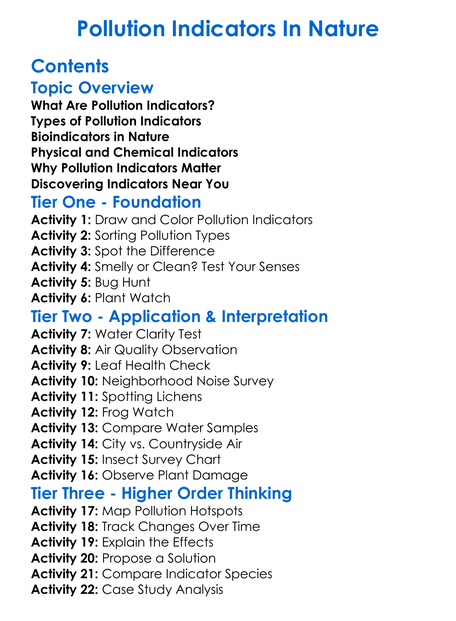 Pollution Indicators In Nature

Contents

Topic Overview

What Are Pollution Indicators?
Types of Pollution Indicators
Bioindicators in Nature
Physical and Chemical Indicators
Why Pollution Indicators Matter
Discovering Indicators Near You

Tier One - Foundation

Activity 1: Draw and Color Pollution Indicators
Activity 2: Sorting Pollution Types
Activity 3: Spot the Difference
Activity 4: Smelly or Clean? Test Your Senses
Activity 5: Bug Hunt
Activity 6: Plant Watch

Tier Two - Application & Interpretation

Activity 7: Water Clarity Test
Activity 8: Air Quality Observation
Activity 9: Leaf Health Check
Activity 10: Neighborhood Noise Survey
Activity 11: Spotting Lichens
Activity 12: Frog Watch
Activity 13: Compare Water Samples
Activity 14: City vs. Countryside Air
Activity 15: Insect Survey Chart
Activity 16: Observe Plant Damage

Tier Three - Higher Order Thinking

Activity 17: Map Pollution Hotspots
Activity 18: Track Changes Over Time
Activity 19: Explain the Effects
Activity 20: Propose a Solution
Activity 21: Compare Indicator Species
Activity 22: Case Study Analysis